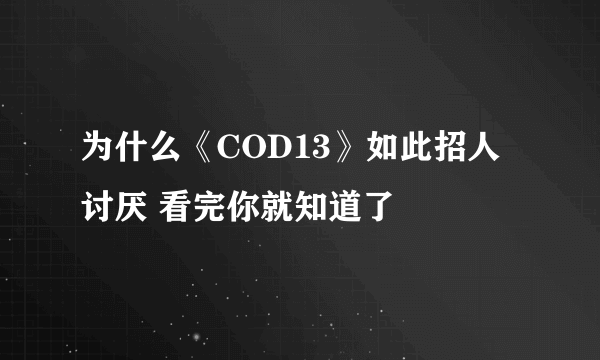 为什么《COD13》如此招人讨厌 看完你就知道了